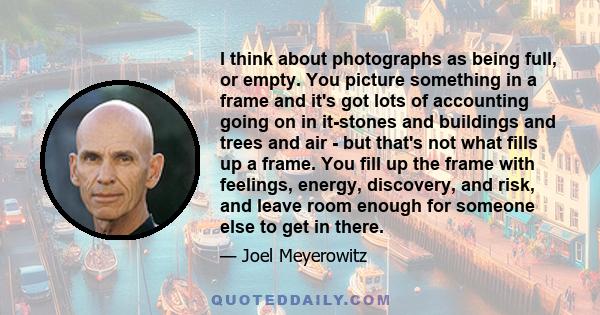 I think about photographs as being full, or empty. You picture something in a frame and it's got lots of accounting going on in it-stones and buildings and trees and air - but that's not what fills up a frame. You fill up the frame with feelings, energy, discovery, and risk, and leave room enough for someone else to get in there.

— Joel Meyerowitz

QUOTEDDAILY.COM